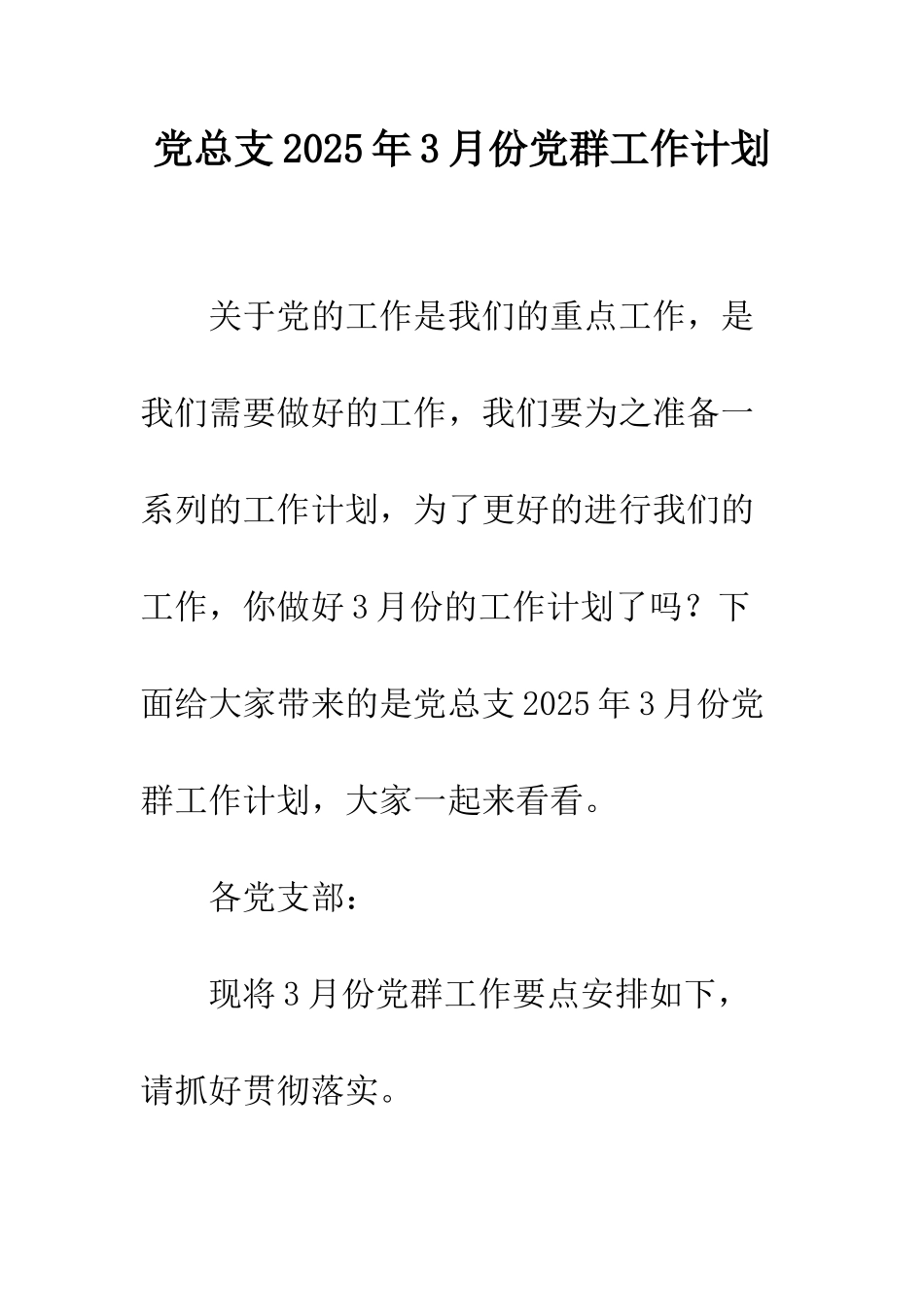 党总支2025年3月份党群工作计划

关于党的工作是我们的重点工作，是我们需要做好的工作，我们要为之准备一系列的工作计划，为了更好的进行我们的工作，你做好3月份的工作计划了吗？下面给大家带来的是党总支2025年3月份党群工作计划，大家一起来看看。

各党支部：

现将3月份党群工作要点安排如下，请抓好贯彻落实。